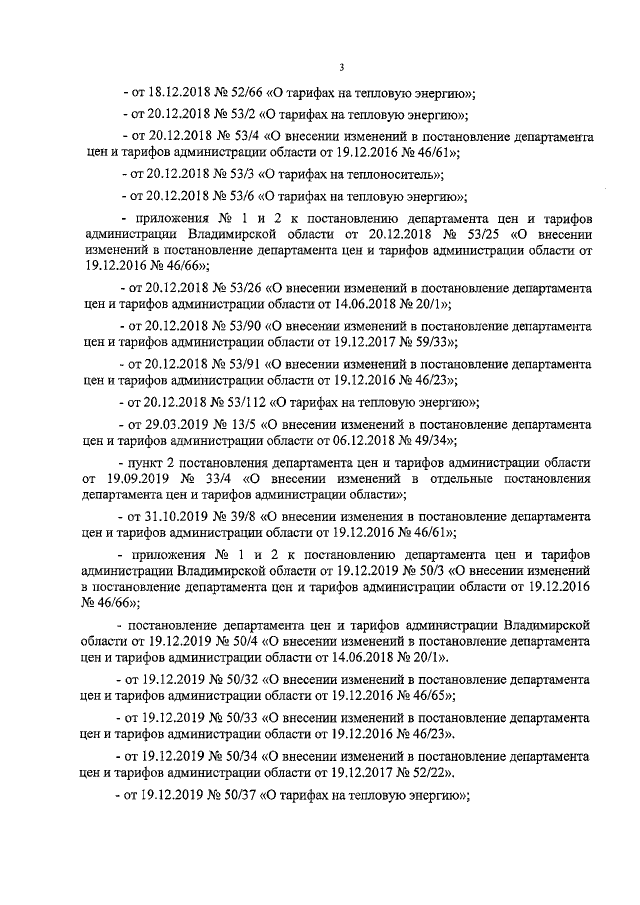 3

- от 18.12.2018 № 52/66 «О тарифах на тепловую энергию»;

- от 20.12.2018 № 53/2 «О тарифах на тепловую энергию»;

- от 20.12.2018 № 53/4 «О внесении изменений в постановление департамента цен и тарифов администрации области от 19.12.2016 № 46/61»;

- от 20.12.2018 № 53/3 «О тарифах на теплоноситель»;

- от 20.12.2018 № 53/6 «О тарифах на тепловую энергию»;

- приложения № 1 и 2 к постановлению департамента цен и тарифов администрации Владимирской области от 20.12.2018 № 53/25 «О внесении изменений в постановление департамента цен и тарифов администрации области от 19.12.2016 № 46/66»;

- от 20.12.2018 № 53/26 «О внесении изменений в постановление департамента цен и тарифов администрации области от 14.06.2018 № 20/1»;

- от 20.12.2018 № 53/90 «О внесении изменений в постановление департамента цен и тарифов администрации области от 19.12.2017 № 59/33»;

- от 20.12.2018 № 53/91 «О внесении изменений в постановление департамента цен и тарифов администрации области от 19.12.2016 № 46/23»;

- от 20.12.2018 № 53/112 «О тарифах на тепловую энергию»;

- от 29.03.2019 № 13/5 «О внесении изменений в постановление департамента цен и тарифов администрации области от 06.12.2018 № 49/34»;

- пункт 2 постановления департамента цен и тарифов администрации области от 19.09.2019 № 33/4 «О внесении изменений в отдельные постановления департамента цен и тарифов администрации области»;

- от 31.10.2019 № 39/8 «О внесении изменения в постановление департамента цен и тарифов администрации области от 19.12.2016 № 46/61»;

- приложения № 1 и 2 к постановлению департамента цен и тарифов администрации Владимирской области от 19.12.2019 № 50/3 «О внесении изменений в постановление департамента цен и тарифов администрации области от 19.12.2016 № 46/66»;

- постановление департамента цен и тарифов администрации Владимирской области от 19.12.2019 № 50/4 «О внесении изменений в постановление департамента цен и тарифов администрации области от 14.06.2018 № 20/1».

- от 19.12.2019 № 50/32 «О внесении изменений в постановление департамента цен и тарифов администрации области от 19.12.2016 № 46/65»;

- от 19.12.2019 № 50/33 «О внесении изменений в постановление департамента цен и тарифов администрации области от 19.12.2016 № 46/23».

- от 19.12.2019 № 50/34 «О внесении изменений в постановление департамента цен и тарифов администрации области от 19.12.2017 № 52/22».

- от 19.12.2019 № 50/37 «О тарифах на тепловую энергию»;